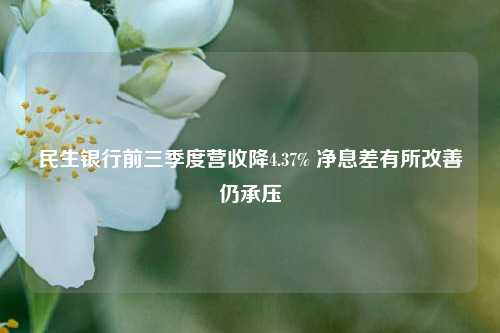 民生银行前三季度营收降4.37% 净息差有所改善仍承压